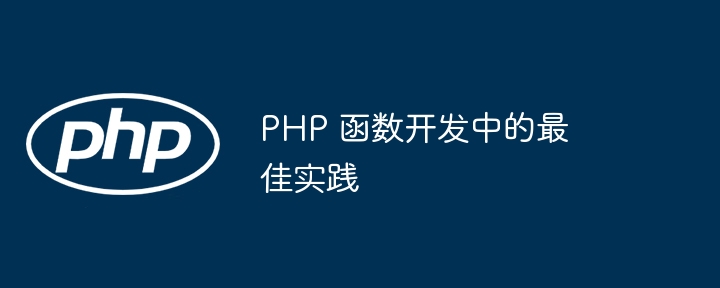 php

PHP 函数开发中的最佳实践